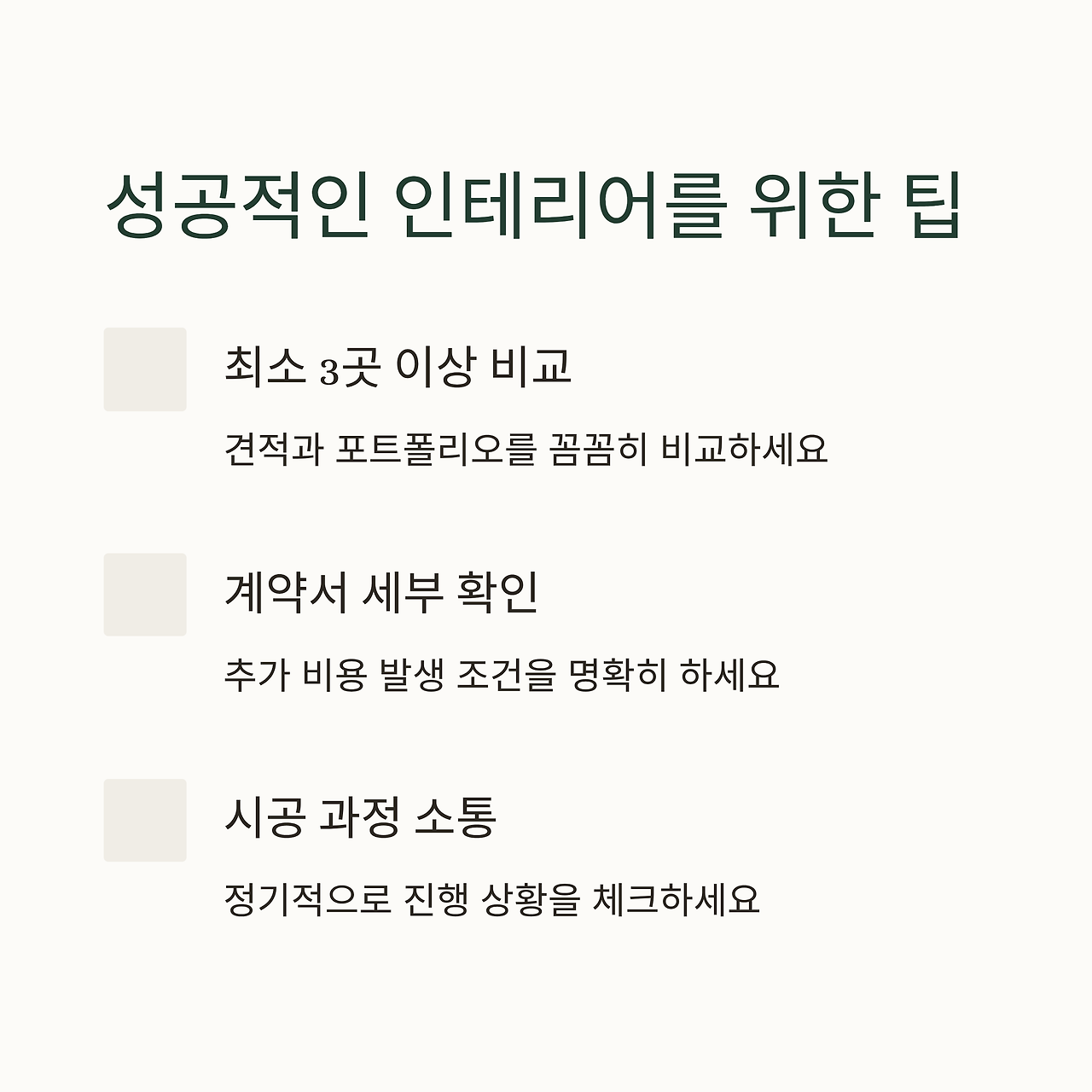 성공적인 인테리어를 위한 팁

최소 3곳 이상 비교

견적과 포트폴리오를 꼼꼼히 비교하세요

계약서 세부 확인

추가 비용 발생 조건을 명확히 하세요

시공 과정 소통

정기적으로 진행 상황을 체크하세요